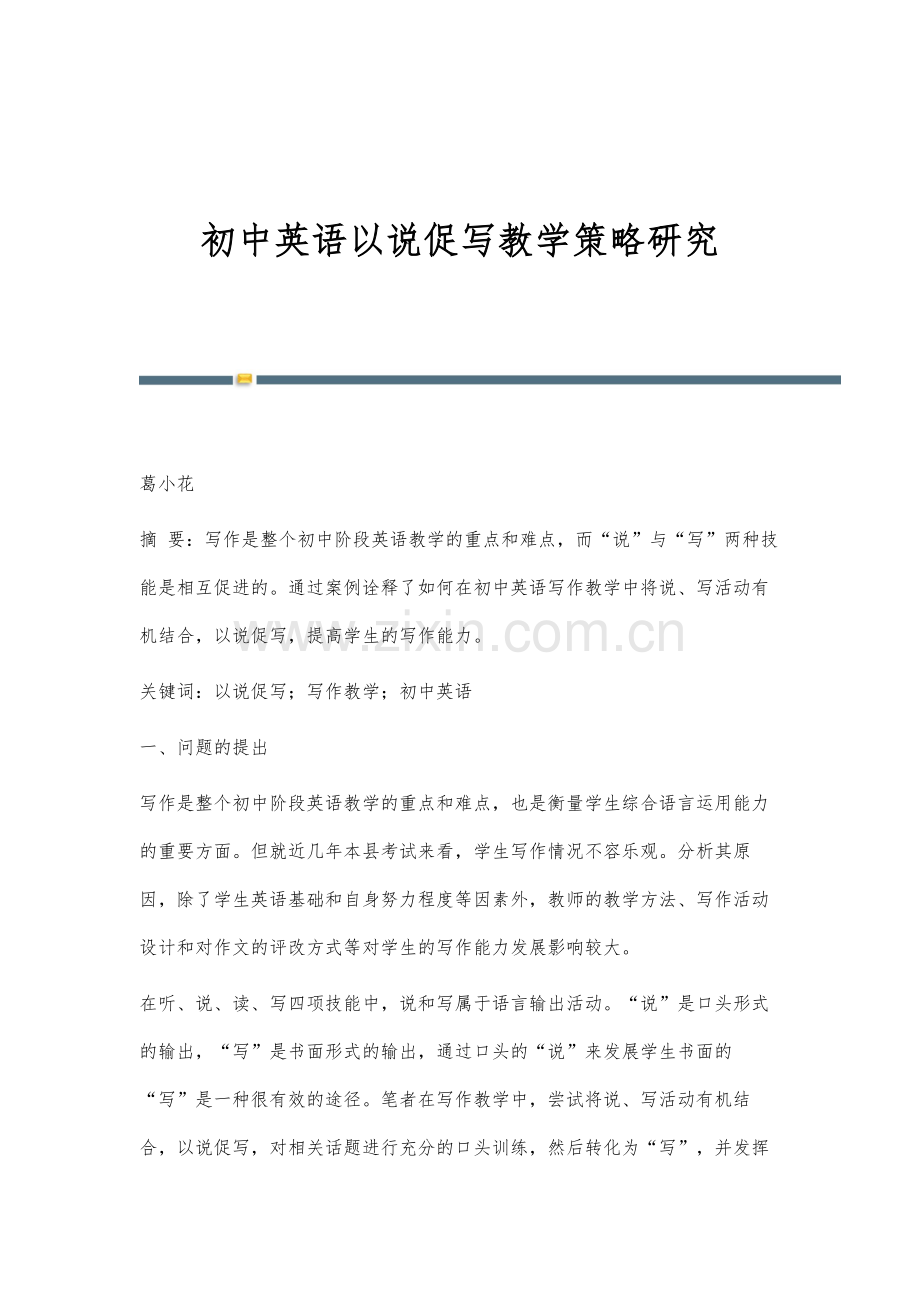 初中英语以说促写教学策略研究

葛小花

摘 要：写作是整个初中阶段英语教学的重点和难点，而“说”与“写”两种技能是相互促进的。通过案例诠释了如何在初中英语写作教学中将说、写活动有机结合，以说促写，提高学生的写作能力。

关键词：以说促写；写作教学；初中英语

一、问题的提出

写作是整个初中阶段英语教学的重点和难点，也是衡量学生综合语言运用能力的重要方面。但就近几年本县考试来看，学生写作情况不容乐观。分析其原因，除了学生英语基础和自身努力程度等因素外，教师的教学方法、写作活动设计和对作文的评改方式等对学生的写作能力发展影响较大。

在听、说、读、写四项技能中，说和写属于语言输出活动。“说”是口头形式的输出，“写”是书面形式的输出，通过口头的“说”来发展学生书面的“写”是一种很有效的途径。笔者在写作教学中，尝试将说、写活动有机结合，以说促写，对相关话题进行充分的口头训练，然后转化为“写”，并发挥

www.zixin.com.cn